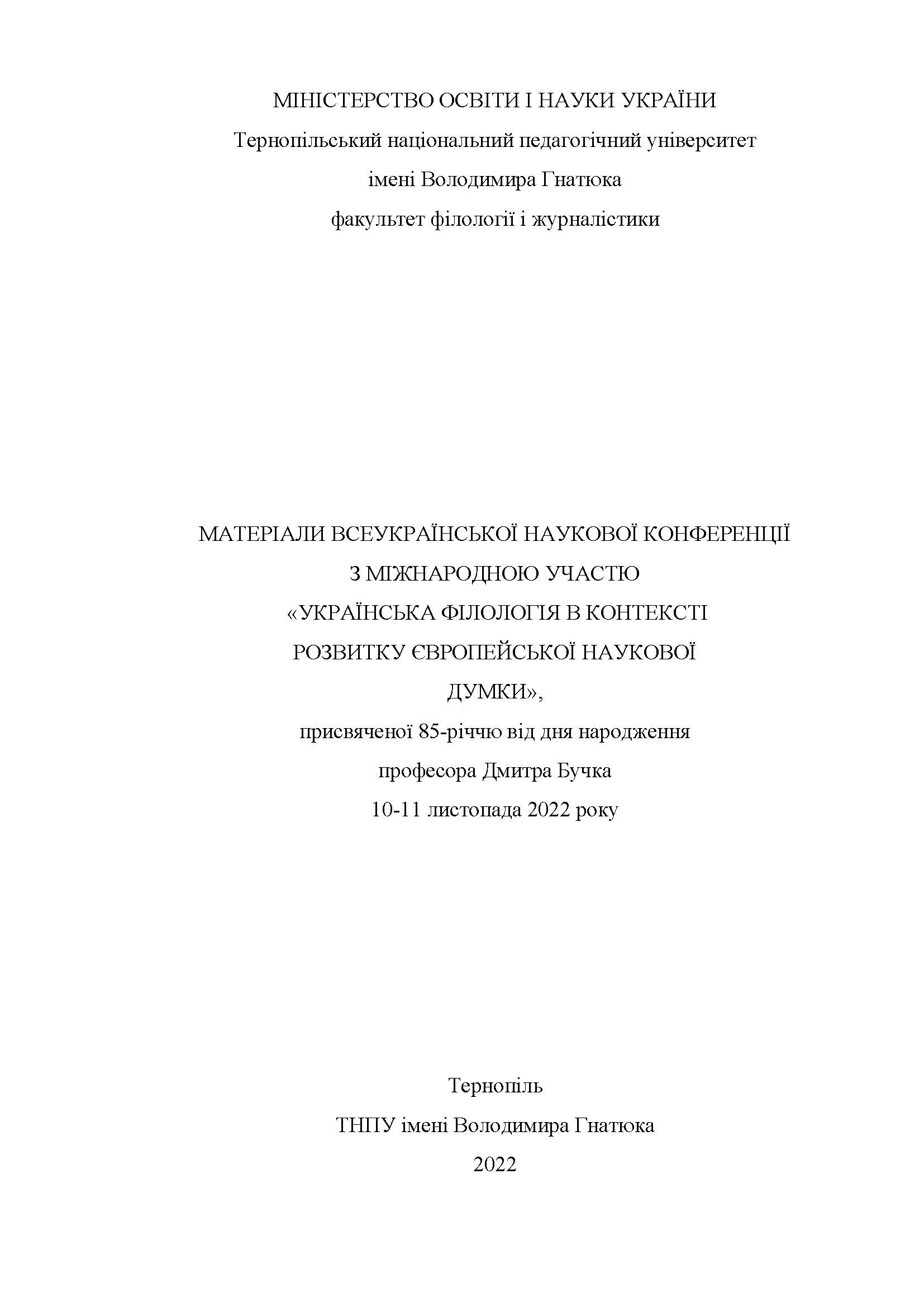 МІНІСТЕРСТВО ОСВІТИ І НАУКИ УКРАЇНИ
Тернопільський національний педагогічний університет
імені Володимира Гнатюка
факультет філології і журналістики

МАТЕРІАЛИ ВСЕУКРАЇНСЬКОЇ НАУКОВОЇ КОНФЕРЕНЦІЇ
З МІЖНАРОДНОЮ УЧАСТЮ
«УКРАЇНСЬКА ФІЛОЛОГІЯ В КОНТЕКСТІ
РОЗВИТКУ ЄВРОПЕЙСЬКОЇ НАУКОВОЇ
ДУМКИ»,
присвяченої 85-річчю від дня народження
професора Дмитра Бучка
10-11 листопада 2022 року

Тернопіль
ТНПУ імені Володимира Гнатюка
2022